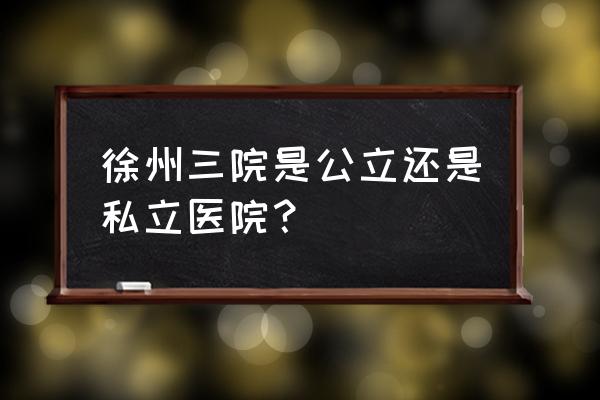 徐州三院是公立还是私立医院？